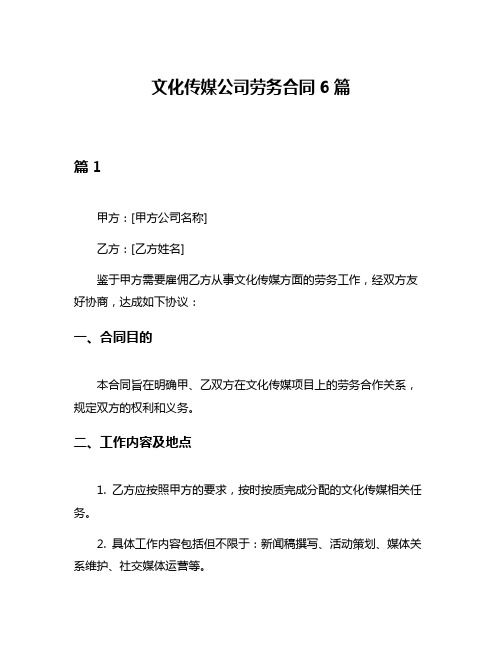 文化传媒公司劳务合同 6 篇

篇 1

甲方：[甲方公司名称]

乙方：[乙方姓名]

鉴于甲方需要雇佣乙方从事文化传媒方面的劳务工作，经双方友好协商，达成如下协议：

一、合同目的

本合同旨在明确甲、乙双方在文化传媒项目上的劳务合作关系，规定双方的权利和义务。

二、工作内容及地点

1. 乙方应按照甲方的要求，按时按质完成分配的文化传媒相关任务。

2. 具体工作内容包括但不限于：新闻稿撰写、活动策划、媒体关系维护、社交媒体运营等。